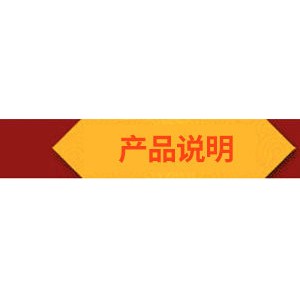 产品说明